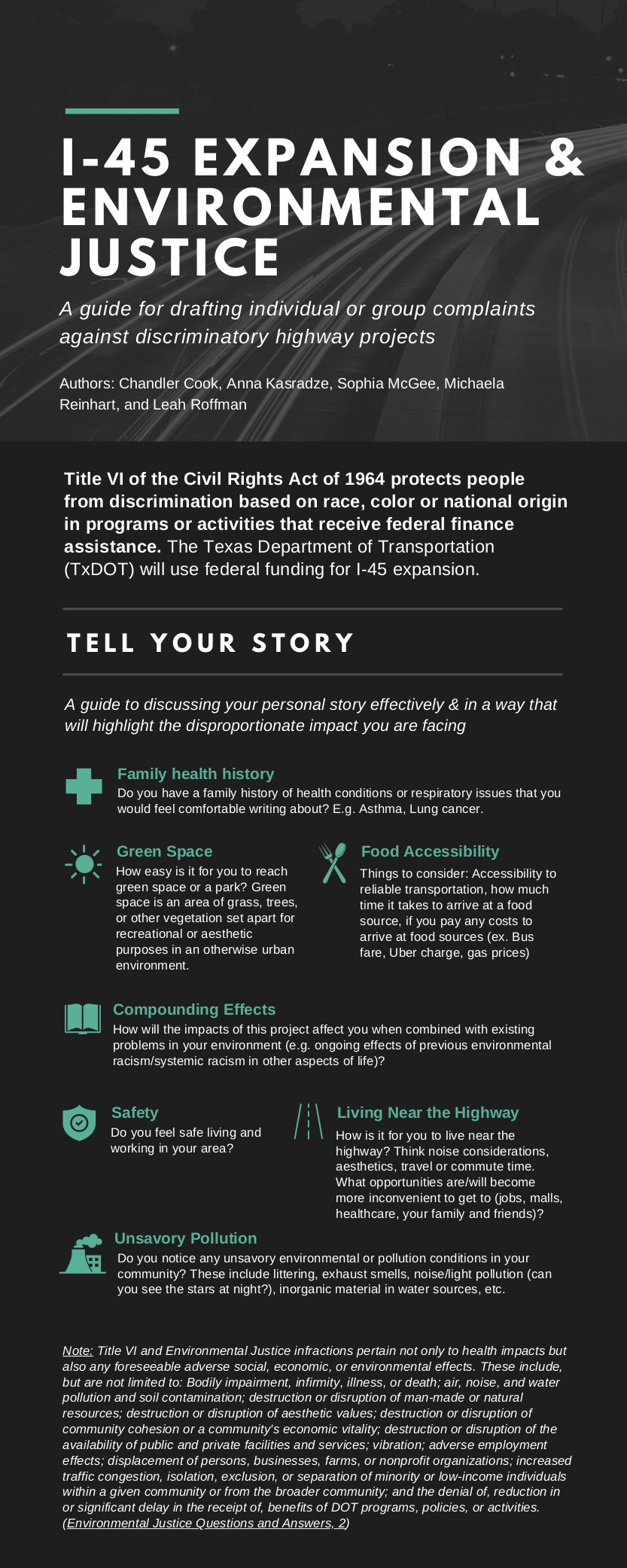 I-45 EXPANSION & ENVIRONMENTAL JUSTICE

A guide for drafting individual or group complaints against discriminatory highway projects

Authors: Chandler Cook, Anna Kasradze, Sophia McGee, Michaela Reinhart, and Leah Roffman

Title VI of the Civil Rights Act of 1964 protects people from discrimination based on race, color or national origin in programs or activities that receive federal finance assistance. The Texas Department of Transportation (TxDOT) will use federal funding for I-45 expansion.

TELL YOUR STORY

A guide to discussing your personal story effectively & in a way that will highlight the disproportionate impact you are facing

Family health history
Do you have a family history of health conditions or respiratory issues that you would feel comfortable writing about? E.g. Asthma, Lung cancer.

Green Space
How easy is it for you to reach green space or a park? Green space is an area of grass, trees, or other vegetation set apart for recreational or aesthetic purposes in an otherwise urban environment.

Food Accessibility
Things to consider: Accessibility to reliable transportation, how much time it takes to arrive at a food source, if you pay any costs to arrive at food sources (ex. Bus fare, Uber charge, gas prices)

Compounding Effects
How will the impacts of this project affect you when combined with existing problems in your environment (e.g. ongoing effects of previous environmental racism/systemic racism in other aspects of life)?

Safety
Do you feel safe living and working in your area?

Living Near the Highway
How is it for you to live near the highway? Think noise considerations, aesthetics, travel or commute time. What opportunities are/will become more inconvenient to get to (jobs, malls, healthcare, your family and friends)?

Unsavory Pollution
Do you notice any unsavory environmental or pollution conditions in your community? These include littering, exhaust smells, noise/light pollution (can you see the stars at night?), inorganic material in water sources, etc.

Note: Title VI and Environmental Justice infractions pertain not only to health impacts but also any foreseeable adverse social, economic, or environmental effects. These include, but are not limited to: Bodily impairment, infirmity, illness, or death; air, noise, and water pollution and soil contamination; destruction or disruption of man-made or natural resources; destruction or disruption of aesthetic values; destruction or disruption of community cohesion or a community's economic vitality; destruction or disruption of the availability of public and private facilities and services; vibration; adverse employment effects; displacement of persons, businesses, farms, or nonprofit organizations; increased traffic congestion, isolation, exclusion, or separation of minority or low-income individuals within a given community or from the broader community; and the denial of, reduction in or significant delay in the receipt of, benefits of DOT programs, policies, or activities. (Environmental Justice Questions and Answers, 2)